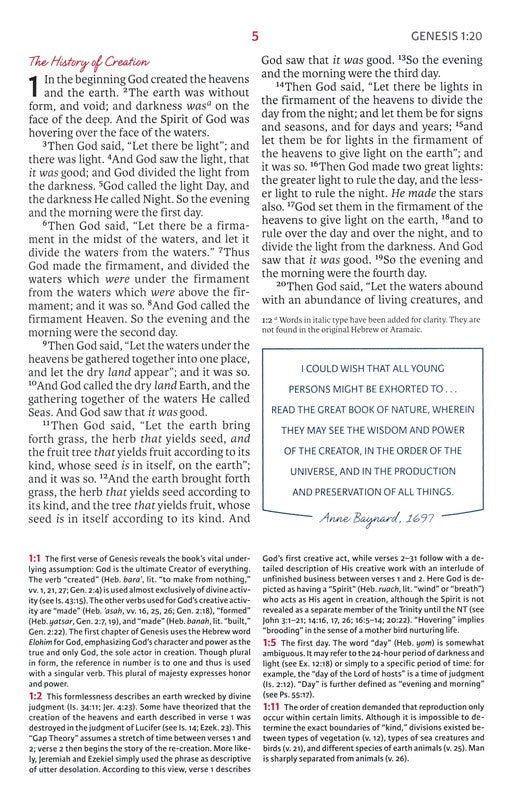 5

GENESIS 1:20

The History of Creation

1 In the beginning God created the heavens and the earth. $^2$The earth was without form, and void; and darkness was$^a$ on the face of the deep. And the Spirit of God was hovering over the face of the waters.

$^3$Then God said, "Let there be light"; and there was light. $^4$And God saw the light, that it was good; and God divided the light from the darkness. $^5$God called the light Day, and the darkness He called Night. So the evening and the morning were the first day.

$^6$Then God said, "Let there be a firmament in the midst of the waters, and let it divide the waters from the waters." $^7$Thus God made the firmament, and divided the waters which were under the firmament from the waters which were above the firmament; and it was so. $^8$And God called the firmament Heaven. So the evening and the morning were the second day.

$^9$Then God said, "Let the waters under the heavens be gathered together into one place, and let the dry land appear"; and it was so. $^{10}$And God called the dry land Earth, and the gathering together of the waters He called Seas. And God saw that it was good.

$^{11}$Then God said, "Let the earth bring forth grass, the herb that yields seed, and the fruit tree that yields fruit according to its kind, whose seed is in itself, on the earth"; and it was so. $^{12}$And the earth brought forth grass, the herb that yields seed according to its kind, and the tree that yields fruit, whose seed is in itself according to its kind. And God saw that it was good. $^{13}$So the evening and the morning were the third day.

$^{14}$Then God said, "Let there be lights in the firmament of the heavens to divide the day from the night; and let them be for signs and seasons, and for days and years; $^{15}$and let them be for lights in the firmament of the heavens to give light on the earth"; and it was so. $^{16}$Then God made two great lights: the greater light to rule the day, and the lesser light to rule the night. He made the stars also. $^{17}$God set them in the firmament of the heavens to give light on the earth, $^{18}$and to rule over the day and over the night, and to divide the light from the darkness. And God saw that it was good. $^{19}$So the evening and the morning were the fourth day.

$^{20}$Then God said, "Let the waters abound with an abundance of living creatures, and

1:2 $^a$ Words in italic type have been added for clarity. They are not found in the original Hebrew or Aramaic.

I COULD WISH THAT ALL YOUNG PERSONS MIGHT BE EXHORTED TO . . . READ THE GREAT BOOK OF NATURE, WHEREIN THEY MAY SEE THE WISDOM AND POWER OF THE CREATOR, IN THE ORDER OF THE UNIVERSE, AND IN THE PRODUCTION AND PRESERVATION OF ALL THINGS.

Anne Baynard, 1697

1:1 The first verse of Genesis reveals the book's vital underlying assumption: God is the ultimate Creator of everything. The verb "created" (Heb. bara', lit. "to make from nothing," vv. 1, 21, 27; Gen. 2:4) is used almost exclusively of divine activity (see Is. 43:15). The other verbs used for God's creative activity are "made" (Heb. 'asah, vv. 16, 25, 26; Gen. 2:18), "formed" (Heb. yatsar, Gen. 2:7, 19), and "made" (Heb. banah, lit. "built," Gen. 2:22). The first chapter of Genesis uses the Hebrew word Elohim for God, emphasizing God's character and power as the true and only God, the sole actor in creation. Though plural in form, the reference in number is to one and thus is used with a singular verb. This plural of majesty expresses honor and power.

1:2 This formlessness describes an earth wrecked by divine judgment (Is. 34:11; Jer. 4:23). Some have theorized that the creation of the heavens and earth described in verse 1 was destroyed in the judgment of Lucifer (see Is. 14; Ezek. 23). This "Gap Theory" assumes a stretch of time between verses 1 and 2; verse 2 then begins the story of the re-creation. More likely, Jeremiah and Ezekiel simply used the phrase as descriptive of utter desolation. According to this view, verse 1 describes God's first creative act, while verses 2–31 follow with a detailed description of His creative work with an interlude of unfinished business between verses 1 and 2. Here God is depicted as having a "Spirit" (Heb. ruach, lit. "wind" or "breath") who acts as His agent in creation, although the Spirit is not revealed as a separate member of the Trinity until the NT (see John 3:1–21; 14:16, 17, 26; 16:5–14; 20:22). "Hovering" implies "brooding" in the sense of a mother bird nurturing life.

1:5 The first day. The word "day" (Heb. yom) is somewhat ambiguous. It may refer to the 24-hour period of darkness and light (see Ex. 12:18) or simply to a specific period of time: for example, the "day of the Lord of hosts" is a time of judgment (Is. 2:12). "Day" is further defined as "evening and morning" (see Ps. 55:17).

1:11 The order of creation demanded that reproduction only occur within certain limits. Although it is impossible to determine the exact boundaries of "kind," divisions existed between types of vegetation (v. 12), types of sea creatures and birds (v. 21), and different species of earth animals (v. 25). Man is sharply separated from animals (v. 26).